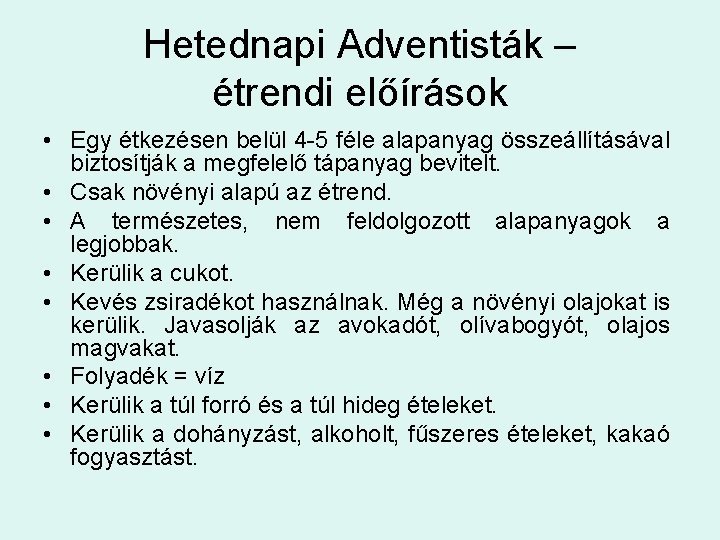 Hetednapi Adventisták – étrendi előírások

• Egy étkezésen belül 4-5 féle alapanyag összeállításával biztosítják a megfelelő tápanyag bevitelt.
• Csak növényi alapú az étrend.
• A természetes, nem feldolgozott alapanyagok a legjobbak.
• Kerülik a cukot.
• Kevés zsiradékot használnak. Még a növényi olajokat is kerülik. Javasolják az avokadót, olívabogyót, olajos magvakat.
• Folyadék = víz
• Kerülik a túl forró és a túl hideg ételeket.
• Kerülik a dohányzást, alkoholt, fűszeres ételeket, kakaó fogyasztást.